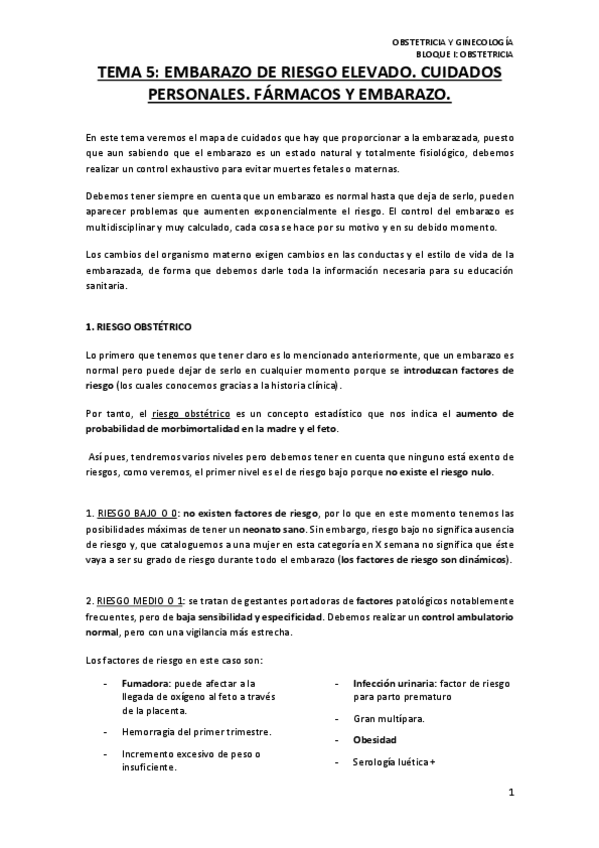 OBSTETRICIA Y GINECOLOGÍA
BLOQUE I: OBSTETRICIA

TEMA 5: EMBARAZO DE RIESGO ELEVADO. CUIDADOS PERSONALES. FÁRMACOS Y EMBARAZO.

En este tema veremos el mapa de cuidados que hay que proporcionar a la embarazada, puesto que aun sabiendo que el embarazo es un estado natural y totalmente fisiológico, debemos realizar un control exhaustivo para evitar muertes fetales o maternas.

Debemos tener siempre en cuenta que un embarazo es normal hasta que deja de serlo, pueden aparecer problemas que aumenten exponencialmente el riesgo. El control del embarazo es multidisciplinar y muy calculado, cada cosa se hace por su motivo y en su debido momento.

Los cambios del organismo materno exigen cambios en las conductas y el estilo de vida de la embarazada, de forma que debemos darle toda la información necesaria para su educación sanitaria.

1. RIESGO OBSTÉTRICO

Lo primero que tenemos que tener claro es lo mencionado anteriormente, que un embarazo es normal pero puede dejar de serlo en cualquier momento porque se introduzcan factores de riesgo (los cuales conocemos gracias a la historia clínica).

Por tanto, el riesgo obstétrico es un concepto estadístico que nos indica el aumento de probabilidad de morbimortalidad en la madre y el feto.

Así pues, tendremos varios niveles pero debemos tener en cuenta que ninguno está exento de riesgos, como veremos, el primer nivel es el de riesgo bajo porque no existe el riesgo nulo.

1. RIESGO BAJO O 0: no existen factores de riesgo, por lo que en este momento tenemos las posibilidades máximas de tener un neonato sano. Sin embargo, riesgo bajo no significa ausencia de riesgo y, que cataloguemos a una mujer en esta categoría en X semana no significa que éste vaya a ser su grado de riesgo durante todo el embarazo (los factores de riesgo son dinámicos).

2. RIESGO MEDIO O 1: se tratan de gestantes portadoras de factores patológicos notablemente frecuentes, pero de baja sensibilidad y especificidad. Debemos realizar un control ambulatorio normal, pero con una vigilancia más estrecha.

Los factores de riesgo en este caso son:

- Fumadora: puede afectar a la llegada de oxígeno al feto a través de la placenta.
- Hemorragia del primer trimestre.
- Incremento excesivo de peso o insuficiente.

- Infección urinaria: factor de riesgo para parto prematuro
- Gran multípara.
- Obesidad
- Serología luética +

1